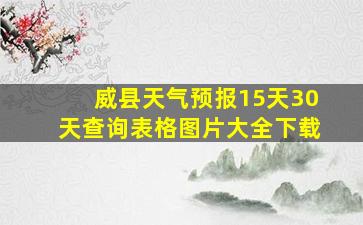 威县天气预报15天30天查询表格图片大全下载